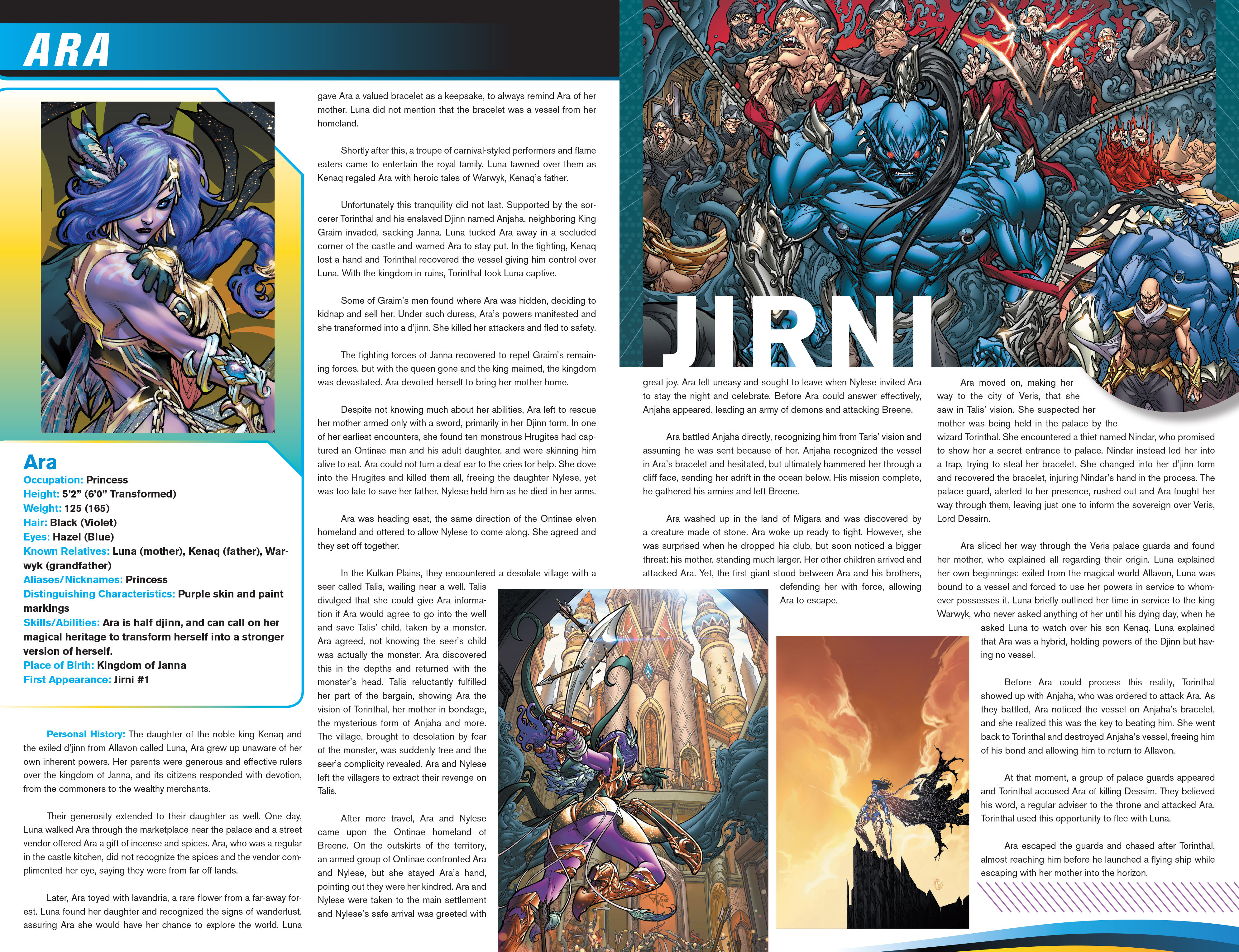 ARA

Ara
Occupation: Princess
Height: 5'2" (6'0" Transformed)
Weight: 125 (165)
Hair: Black (Violet)
Eyes: Hazel (Blue)
Known Relatives: Luna (mother), Kenaq (father), Warwyk (grandfather)
Aliases/Nicknames: Princess
Distinguishing Characteristics: Purple skin and paint markings
Skills/Abilities: Ara is half djinn, and can call on her magical heritage to transform herself into a stronger version of herself.
Place of Birth: Kingdom of Janna
First Appearance: Jirni #1

Personal History: The daughter of the noble king Kenaq and the exiled d'jinn from Allavon called Luna, Ara grew up unaware of her own inherent powers. Her parents were generous and effective rulers over the kingdom of Janna, and its citizens responded with devotion, from the commoners to the wealthy merchants.

Their generosity extended to their daughter as well. One day, Luna walked Ara through the marketplace near the palace and a street vendor offered Ara a gift of incense and spices. Ara, who was a regular in the castle kitchen, did not recognize the spices and the vendor complimented her eye, saying they were from far off lands.

Later, Ara toyed with lavandria, a rare flower from a far-away forest. Luna found her daughter and recognized the signs of wanderlust, assuring Ara she would have her chance to explore the world. Luna gave Ara a valued bracelet as a keepsake, to always remind Ara of her mother. Luna did not mention that the bracelet was a vessel from her homeland.

Shortly after this, a troupe of carnival-styled performers and flame eaters came to entertain the royal family. Luna fawned over them as Kenaq regaled Ara with heroic tales of Warwyk, Kenaq's father.

Unfortunately this tranquility did not last. Supported by the sorcerer Torinthal and his enslaved Djinn named Anjaha, neighboring King Graim invaded, sacking Janna. Luna tucked Ara away in a secluded corner of the castle and warned Ara to stay put. In the fighting, Kenaq lost a hand and Torinthal recovered the vessel giving him control over Luna. With the kingdom in ruins, Torinthal took Luna captive.

Some of Graim's men found where Ara was hidden, deciding to kidnap and sell her. Under such duress, Ara's powers manifested and she transformed into a d'jinn. She killed her attackers and fled to safety.

The fighting forces of Janna recovered to repel Graim's remaining forces, but with the queen gone and the king maimed, the kingdom was devastated. Ara devoted herself to bring her mother home.

Despite not knowing much about her abilities, Ara left to rescue her mother armed only with a sword, primarily in her Djinn form. In one of her earliest encounters, she found ten monstrous Hrugites had captured an Ontinae man and his adult daughter, and were skinning him alive to eat. Ara could not turn a deaf ear to the cries for help. She dove into the Hrugites and killed them all, freeing the daughter Nylese, yet was too late to save her father. Nylese held him as he died in her arms.

Ara was heading east, the same direction of the Ontinae elven homeland and offered to allow Nylese to come along. She agreed and they set off together.

In the Kulkan Plains, they encountered a desolate village with a seer called Talis, wailing near a well. Talis divulged that she could give Ara information if Ara would agree to go into the well and save Talis' child, taken by a monster. Ara agreed, not knowing the seer's child was actually the monster. Ara discovered this in the depths and returned with the monster's head. Talis reluctantly fulfilled her part of the bargain, showing Ara the vision of Torinthal, her mother in bondage, the mysterious form of Anjaha and more. The village, brought to desolation by fear of the monster, was suddenly free and the seer's complicity revealed. Ara and Nylese left the villagers to extract their revenge on Talis.

After more travel, Ara and Nylese came upon the Ontinae homeland of Breene. On the outskirts of the territory, an armed group of Ontinae confronted Ara and Nylese, but she stayed Ara's hand, pointing out they were her kindred. Ara and Nylese were taken to the main settlement and Nylese's safe arrival was greeted with great joy. Ara felt uneasy and sought to leave when Nylese invited Ara to stay the night and celebrate. Before Ara could answer effectively, Anjaha appeared, leading an army of demons and attacking Breene.

Ara battled Anjaha directly, recognizing him from Taris' vision and assuming he was sent because of her. Anjaha recognized the vessel in Ara's bracelet and hesitated, but ultimately hammered her through a cliff face, sending her adrift in the ocean below. His mission complete, he gathered his armies and left Breene.

Ara washed up in the land of Migara and was discovered by a creature made of stone. Ara woke up ready to fight. However, she was surprised when he dropped his club, but soon noticed a bigger threat: his mother, standing much larger. Her other children arrived and attacked Ara. Yet, the first giant stood between Ara and his brothers, defending her with force, allowing Ara to escape.

JIRNI

Ara moved on, making her way to the city of Veris, that she saw in Talis' vision. She suspected her mother was being held in the palace by the wizard Torinthal. She encountered a thief named Nindar, who promised to show her a secret entrance to palace. Nindar instead led her into a trap, trying to steal her bracelet. She changed into her d'jinn form and recovered the bracelet, injuring Nindar's hand in the process. The palace guard, alerted to her presence, rushed out and Ara fought her way through them, leaving just one to inform the sovereign over Veris, Lord Dessirn.

Ara sliced her way through the Veris palace guards and found her mother, who explained all regarding their origin. Luna explained her own beginnings: exiled from the magical world Allavon, Luna was bound to a vessel and forced to use her powers in service to whomever possesses it. Luna briefly outlined her time in service to the king Warwyk, who never asked anything of her until his dying day, when he asked Luna to watch over his son Kenaq. Luna explained that Ara was a hybrid, holding powers of the Djinn but having no vessel.

Before Ara could process this reality, Torinthal showed up with Anjaha, who was ordered to attack Ara. As they battled, Ara noticed the vessel on Anjaha's bracelet, and she realized this was the key to beating him. She went back to Torinthal and destroyed Anjaha's vessel, freeing him of his bond and allowing him to return to Allavon.

At that moment, a group of palace guards appeared and Torinthal accused Ara of killing Dessirn. They believed his word, a regular adviser to the throne and attacked Ara. Torinthal used this opportunity to flee with Luna.

Ara escaped the guards and chased after Torinthal, almost reaching him before he launched a flying ship while escaping with her mother into the horizon.